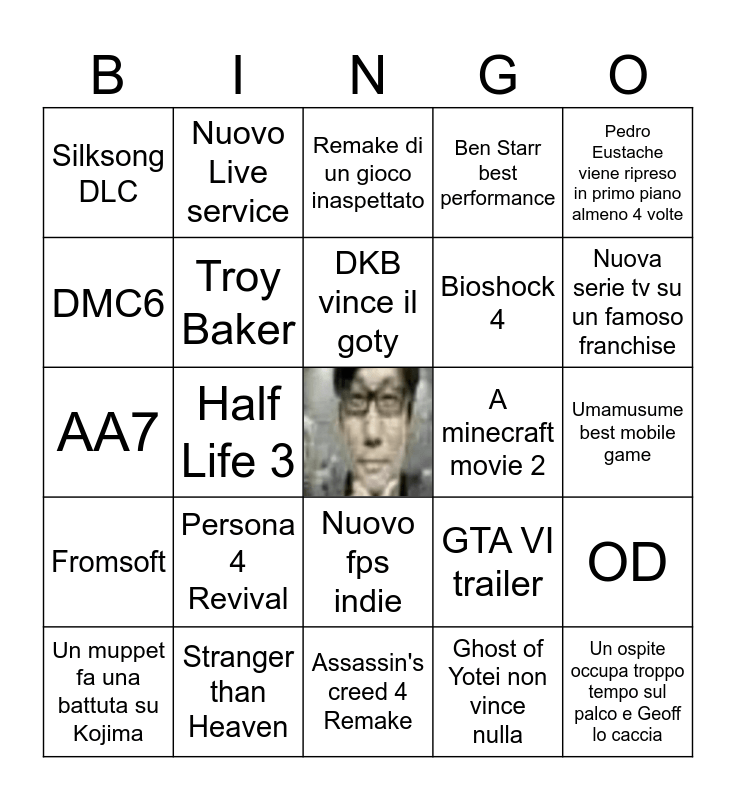 | B | I | N | G | O |
|---|---|---|---|---|
| Silksong DLC | Nuovo Live service | Remake di un gioco inaspettato | Ben Starr best performance | Pedro Eustache viene ripreso in primo piano almeno 4 volte |
| DMC6 | Troy Baker | DKB vince il goty | Bioshock 4 | Nuova serie tv su un famoso franchise |
| AA7 | Half Life 3 |  | A minecraft movie 2 | Umamusume best mobile game |
| Fromsoft | Persona 4 Revival | Nuovo fps indie | GTA VI trailer | OD |
| Un muppet fa una battuta su Kojima | Stranger than Heaven | Assassin's creed 4 Remake | Ghost of Yotei non vince nulla | Un ospite occupa troppo tempo sul palco e Geoff lo caccia |